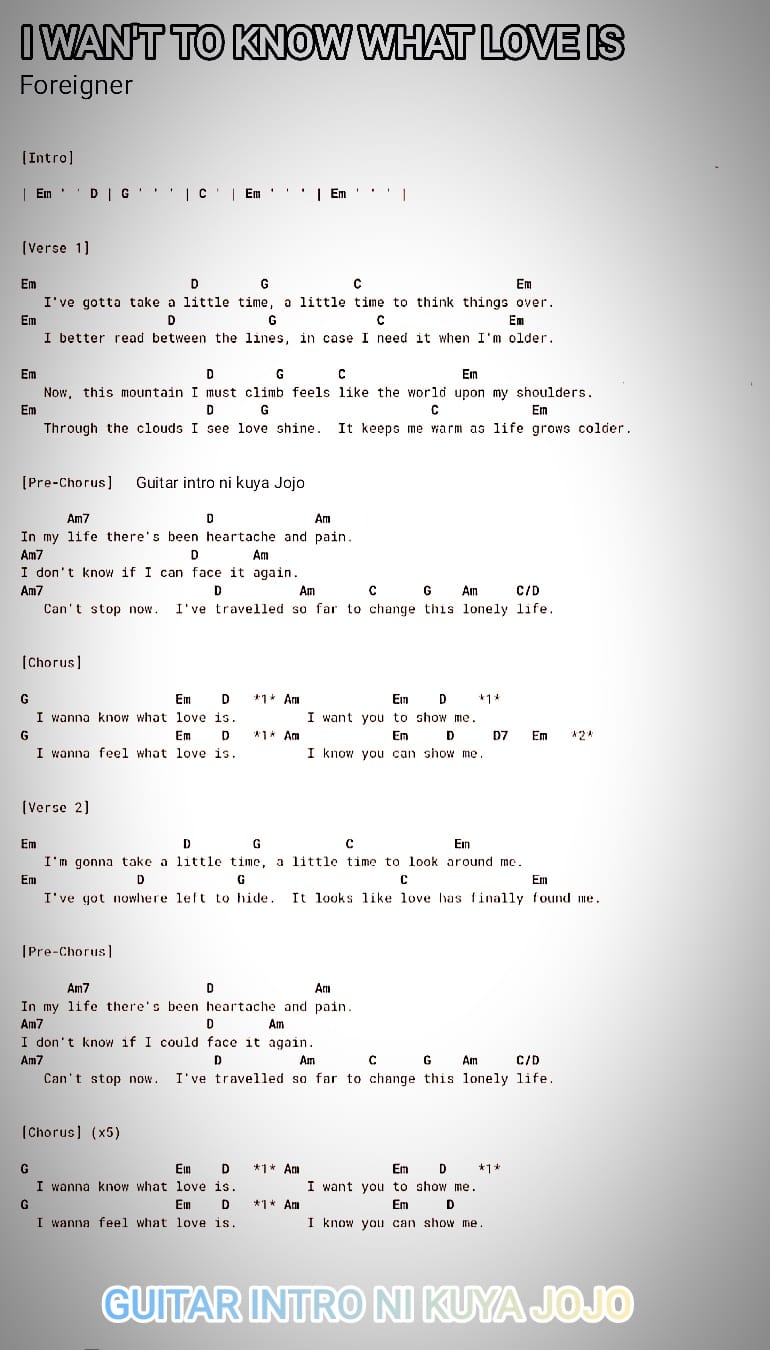 I WAN'T TO KNOW WHAT LOVE IS
Foreigner

[Intro]

| Em ' ' D | G ' ' ' | C ' | Em ' ' ' | Em ' ' ' |

[Verse 1]

Em D G C Em
I've gotta take a little time, a little time to think things over.
Em D G C Em
I better read between the lines, in case I need it when I'm older.

Em D G C Em
Now, this mountain I must climb feels like the world upon my shoulders.
Em D G C Em
Through the clouds I see love shine. It keeps me warm as life grows colder.

[Pre-Chorus] Guitar intro ni kuya Jojo

Am7 D Am
In my life there's been heartache and pain.
Am7 D Am
I don't know if I can face it again.
Am7 D Am C G Am C/D
Can't stop now. I've travelled so far to change this lonely life.

[Chorus]

G Em D *1* Am Em D *1*
I wanna know what love is. I want you to show me.
G Em D *1* Am Em D D7 Em *2*
I wanna feel what love is. I know you can show me.

[Verse 2]

Em D G C Em
I'm gonna take a little time, a little time to look around me.
Em D G C Em
I've got nowhere left to hide. It looks like love has finally found me.

[Pre-Chorus]

Am7 D Am
In my life there's been heartache and pain.
Am7 D Am
I don't know if I could face it again.
Am7 D Am C G Am C/D
Can't stop now. I've travelled so far to change this lonely life.

[Chorus] (x5)

G Em D *1* Am Em D *1*
I wanna know what love is. I want you to show me.
G Em D *1* Am Em D
I wanna feel what love is. I know you can show me.

GUITAR INTRO NI KUYA JOJO